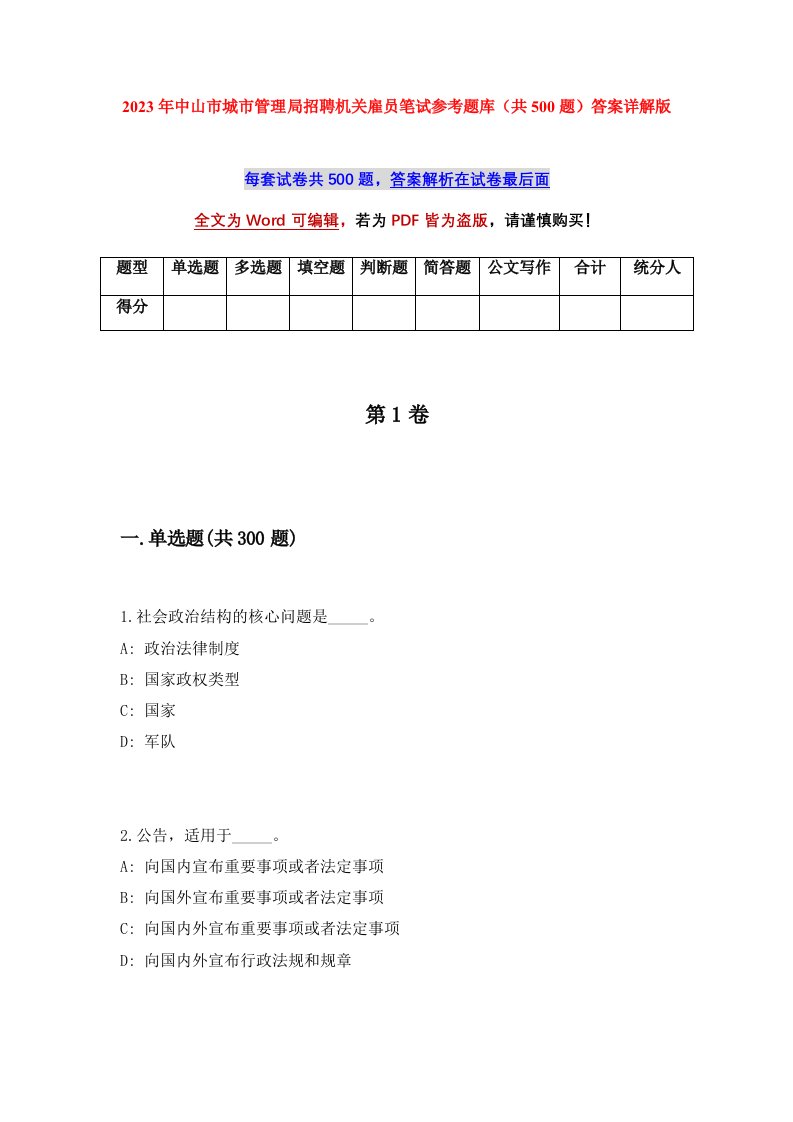 2023年中山市城市管理局招聘机关雇员笔试参考题库（共500题）答案详解版

每套试卷共500题，答案解析在试卷最后面

全文为Word可编辑，若为PDF皆为盗版，请谨慎购买！

| 题型 | 单选题 | 多选题 | 填空题 | 判断题 | 简答题 | 公文写作 | 合计 | 统分人 |
|---|---|---|---|---|---|---|---|---|
| 得分 | | | | | | | | |

第1卷

一.单选题(共300题)

1.社会政治结构的核心问题是_____。
A: 政治法律制度
B: 国家政权类型
C: 国家
D: 军队

2.公告，适用于_____。
A: 向国内宣布重要事项或者法定事项
B: 向国外宣布重要事项或者法定事项
C: 向国内外宣布重要事项或者法定事项
D: 向国内外宣布行政法规和规章